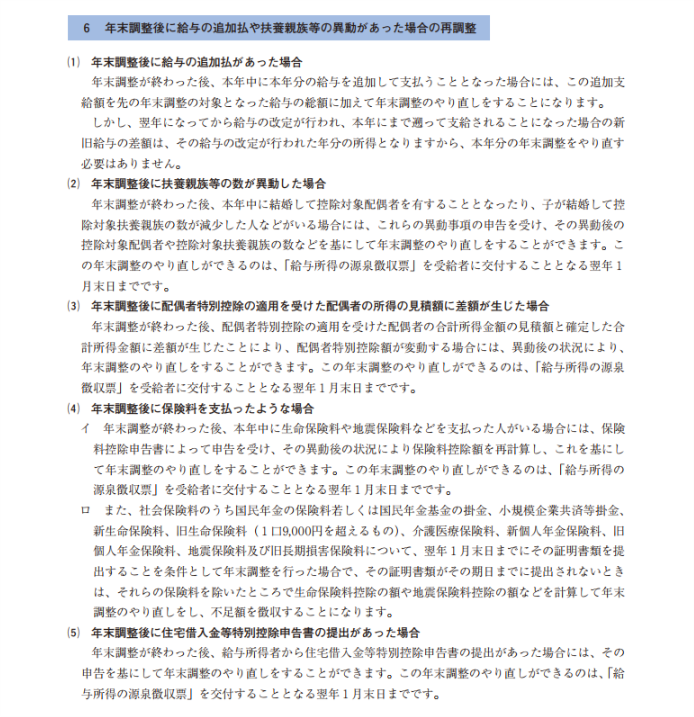 6 年末調整後に給与の追加払や扶養親族等の異動があった場合の再調整

⑴ 年末調整後に給与の追加払があった場合

年末調整が終わった後、本年中に本年分の給与を追加して支払うこととなった場合には、この追加支給額を先の年末調整の対象となった給与の総額に加えて年末調整のやり直しをすることになります。

しかし、翌年になってから給与の改定が行われ、本年にまで遡って支給されることになった場合の新旧給与の差額は、その給与の改定が行われた年分の所得となりますから、本年分の年末調整をやり直す必要はありません。

⑵ 年末調整後に扶養親族等の数が異動した場合

年末調整が終わった後、本年中に結婚して控除対象配偶者を有することとなったり、子が結婚して控除対象扶養親族の数が減少した人などがいる場合には、これらの異動事項の申告を受け、その異動後の控除対象配偶者や控除対象扶養親族の数などを基にして年末調整のやり直しをすることができます。この年末調整のやり直しができるのは、「給与所得の源泉徴収票」を受給者に交付することとなる翌年1月末日までです。

⑶ 年末調整後に配偶者特別控除の適用を受けた配偶者の所得の見積額に差額が生じた場合

年末調整が終わった後、配偶者特別控除の適用を受けた配偶者の合計所得金額の見積額と確定した合計所得金額に差額が生じたことにより、配偶者特別控除額が変動する場合には、異動後の状況により、年末調整のやり直しをすることができます。この年末調整のやり直しができるのは、「給与所得の源泉徴収票」を受給者に交付することとなる翌年1月末日までです。

⑷ 年末調整後に保険料を支払ったような場合

イ 年末調整が終わった後、本年中に生命保険料や地震保険料などを支払った人がいる場合には、保険料控除申告書によって申告を受け、その異動後の状況により保険料控除額を再計算し、これを基にして年末調整のやり直しをすることができます。この年末調整のやり直しができるのは、「給与所得の源泉徴収票」を受給者に交付することとなる翌年1月末日までです。

ロ また、社会保険料のうち国民年金の保険料若しくは国民年金基金の掛金、小規模企業共済等掛金、新生命保険料、旧生命保険料（1口9,000円を超えるもの）、介護医療保険料、新個人年金保険料、旧個人年金保険料、地震保険料及び旧長期損害保険料について、翌年1月末日までにその証明書類を提出することを条件として年末調整を行った場合で、その証明書類がその期日までに提出されないときは、それらの保険料を除いたところで生命保険料控除の額や地震保険料控除の額などを計算して年末調整のやり直しをし、不足額を徴収することになります。

⑸ 年末調整後に住宅借入金等特別控除申告書の提出があった場合

年末調整が終わった後、給与所得者から住宅借入金等特別控除申告書の提出があった場合には、その申告を基にして年末調整のやり直しをすることができます。この年末調整のやり直しができるのは、「給与所得の源泉徴収票」を交付することとなる翌年1月末日までです。